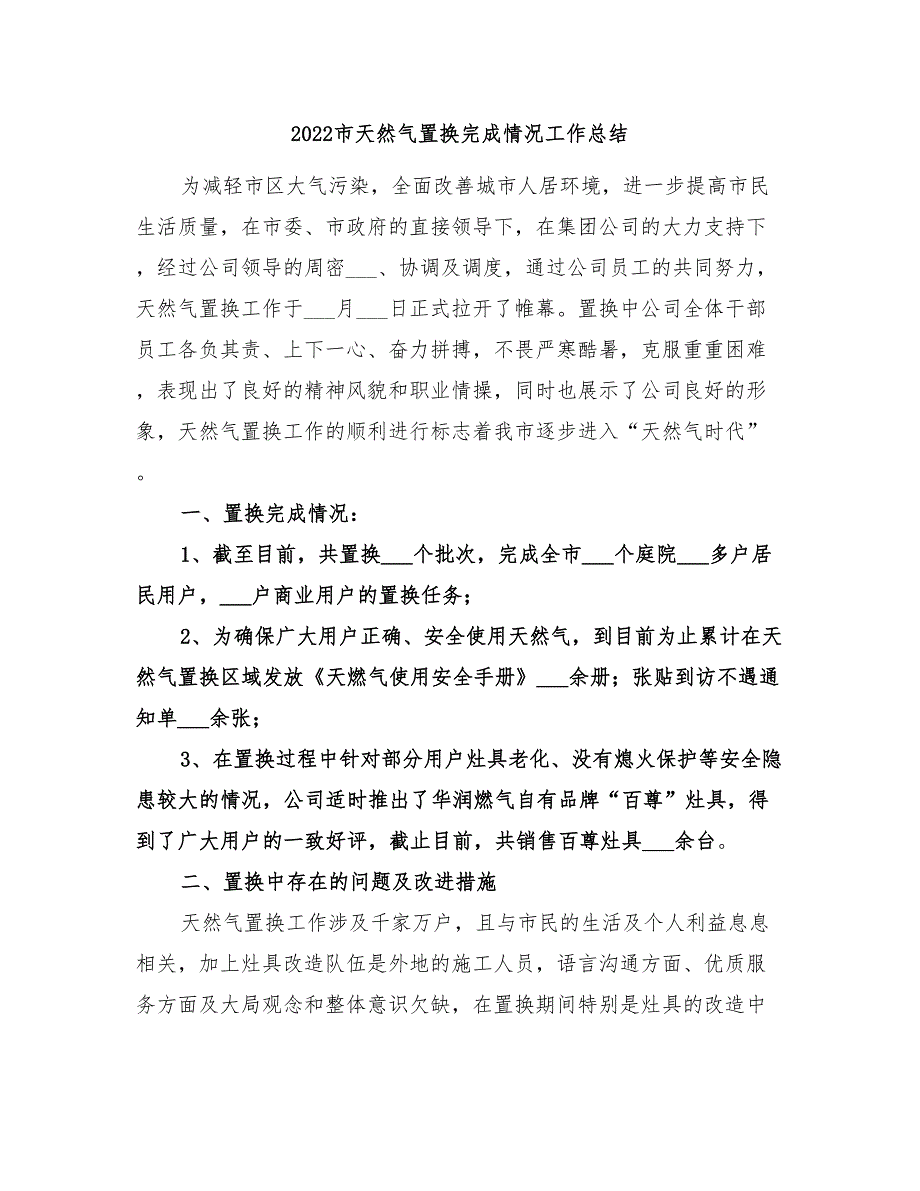 2022市天然气置换完成情况工作总结

为减轻市区大气污染，全面改善城市人居环境，进一步提高市民生活质量，在市委、市政府的直接领导下，在集团公司的大力支持下，经过公司领导的周密___、协调及调度，通过公司员工的共同努力，天然气置换工作于___月___日正式拉开了帷幕。置换中公司全体干部员工各负其责、上下一心、奋力拼搏，不畏严寒酷暑，克服重重困难，表现出了良好的精神风貌和职业情操，同时也展示了公司良好的形象，天然气置换工作的顺利进行标志着我市逐步进入“天然气时代”。

一、置换完成情况：

1、截至目前，共置换___个批次，完成全市___个庭院___多户居民用户，___户商业用户的置换任务；

2、为确保广大用户正确、安全使用天然气，到目前为止累计在天然气置换区域发放《天燃气使用安全手册》___余册；张贴到访不遇通知单___余张；

3、在置换过程中针对部分用户灶具老化、没有熄火保护等安全隐患较大的情况，公司适时推出了华润燃气自有品牌“百尊”灶具，得到了广大用户的一致好评，截止目前，共销售百尊灶具___余台。

二、置换中存在的问题及改进措施

天然气置换工作涉及千家万户，且与市民的生活及个人利益息息相关，加上灶具改造队伍是外地的施工人员，语言沟通方面、优质服务方面及大局观念和整体意识欠缺，在置换期间特别是灶具的改造中